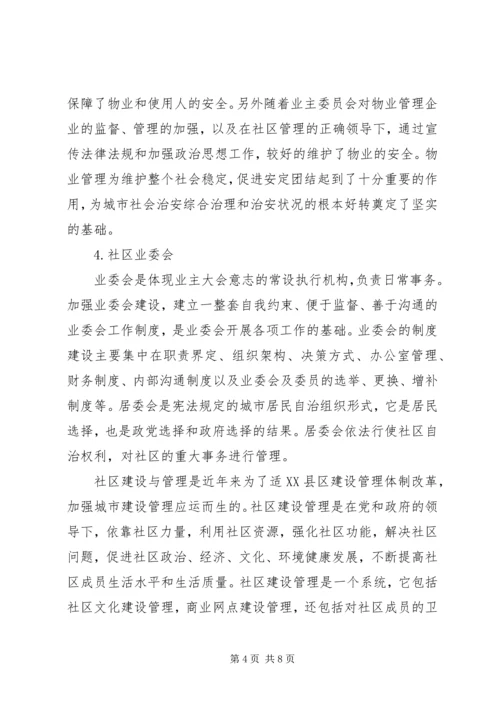 保障了物业和使用人的安全。另外随着业主委员会对物业管理企业的监督、管理的加强，以及在社区管理的正确领导下，通过宣传法律法规和加强政治思想工作，较好的维护了物业的安全。物业管理为维护整个社会稳定，促进安定团结起到了十分重要的作用，为城市社会治安综合治理和治安状况的根本好转奠定了坚实的基础。

4.社区业委会

业委会是体现业主大会意志的常设执行机构，负责日常事务。加强业委会建设，建立一整套自我约束、便于监督、善于沟通的业委会工作制度，是业委会开展各项工作的基础。业委会的制度建设主要集中在职责界定、组织架构、决策方式、办公室管理、财务制度、内部沟通制度以及业委会及委员的选举、更换、增补制度等。居委会是宪法规定的城市居民自治组织形式，它是居民选择，也是政党选择和政府选择的结果。居委会依法行使社区自治权利，对社区的重大事务进行管理。

社区建设与管理是近年来为了适XX县区建设管理体制改革，加强城市建设管理应运而生的。社区建设管理是在党和政府的领导下，依靠社区力量，利用社区资源，强化社区功能，解决社区问题，促进社区政治、经济、文化、环境健康发展，不断提高社区成员生活水平和生活质量。社区建设管理是一个系统，它包括社区文化建设管理，商业网点建设管理，还包括对社区成员的卫

第4页 共8页